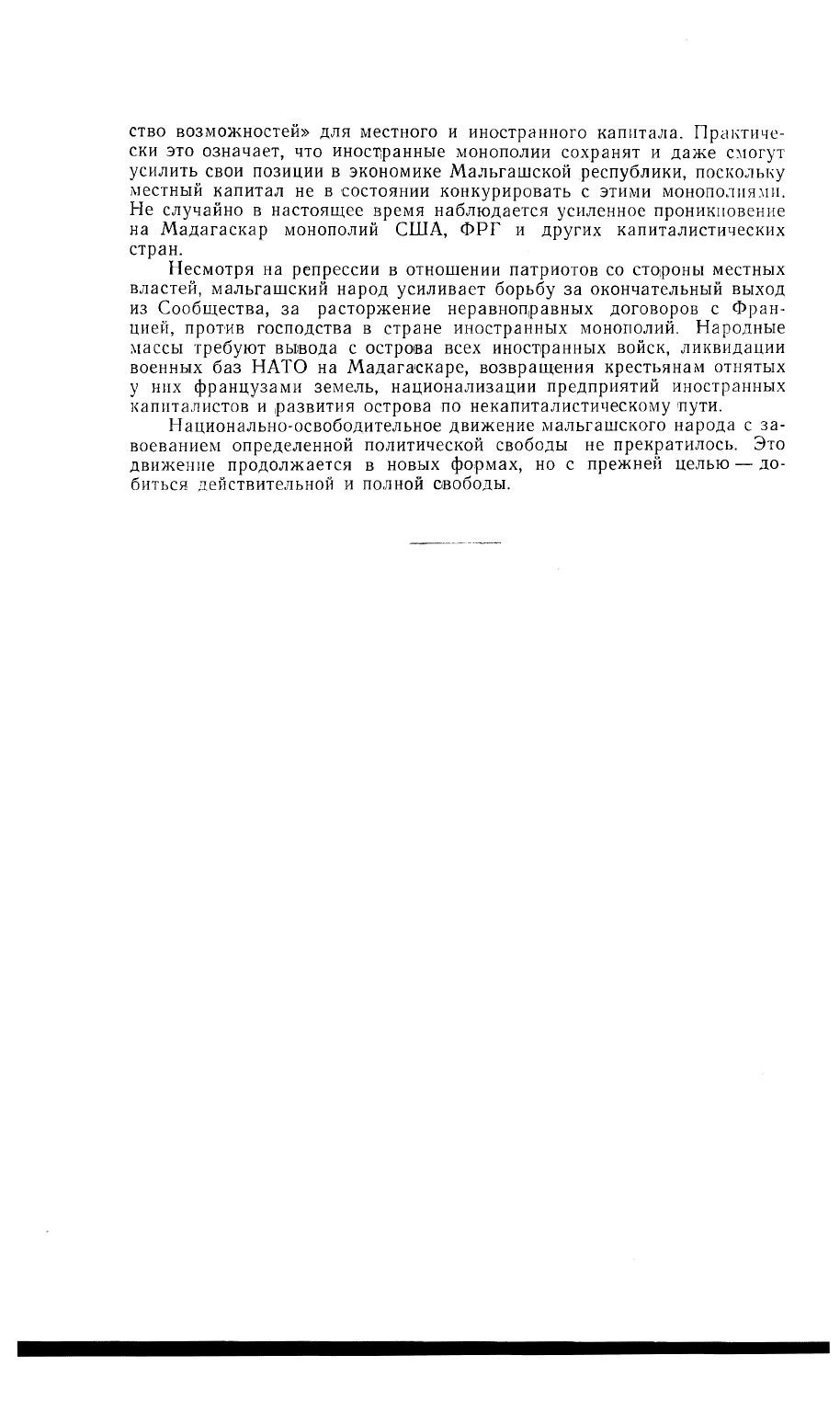 ство возможностей» для местного и иностранного капитала. Практически это означает, что иностранные монополии сохранят и даже смогут усилить свои позиции в экономике Мальгашской республики, поскольку местный капитал не в состоянии конкурировать с этими монополиями. Не случайно в настоящее время наблюдается усиленное проникновение на Мадагаскар монополий США, ФРГ и других капиталистических стран.

Несмотря на репрессии в отношении патриотов со стороны местных властей, мальгашский народ усиливает борьбу за окончательный выход из Сообщества, за расторжение неравноправных договоров с Францией, против господства в стране иностранных монополий. Народные массы требуют вывода с острова всех иностранных войск, ликвидации военных баз НАТО на Мадагаскаре, возвращения крестьянам отнятых у них французами земель, национализации предприятий иностранных капиталистов и развития острова по некапиталистическому пути.

Национально-освободительное движение мальгашского народа с завоеванием определенной политической свободы не прекратилось. Это движение продолжается в новых формах, но с прежней целью — добиться действительной и полной свободы.